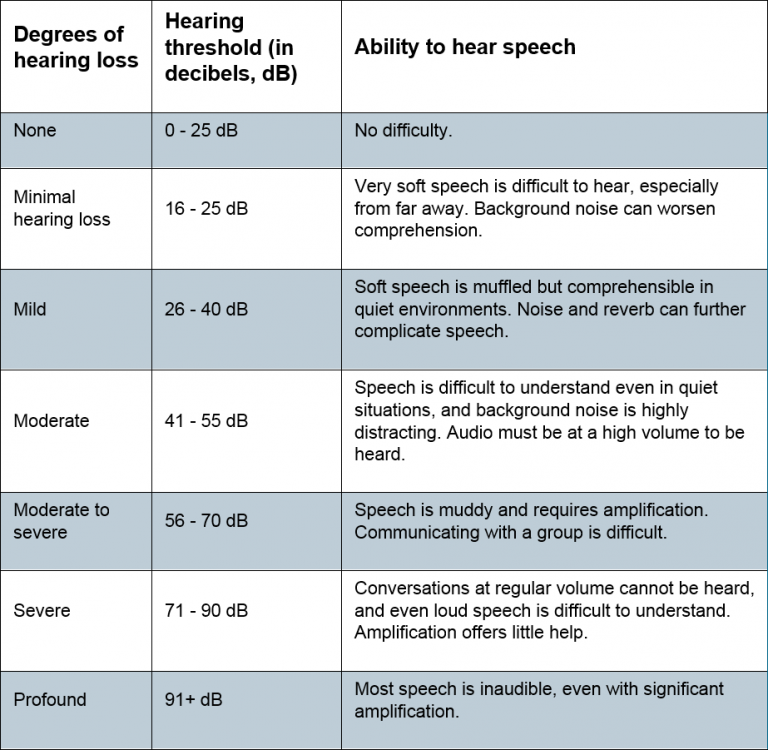 | Degrees of hearing loss | Hearing threshold (in decibels, dB) | Ability to hear speech |
|---|---|---|
| None | 0 - 25 dB | No difficulty. |
| Minimal hearing loss | 16 - 25 dB | Very soft speech is difficult to hear, especially from far away. Background noise can worsen comprehension. |
| Mild | 26 - 40 dB | Soft speech is muffled but comprehensible in quiet environments. Noise and reverb can further complicate speech. |
| Moderate | 41 - 55 dB | Speech is difficult to understand even in quiet situations, and background noise is highly distracting. Audio must be at a high volume to be heard. |
| Moderate to severe | 56 - 70 dB | Speech is muddy and requires amplification. Communicating with a group is difficult. |
| Severe | 71 - 90 dB | Conversations at regular volume cannot be heard, and even loud speech is difficult to understand. Amplification offers little help. |
| Profound | 91+ dB | Most speech is inaudible, even with significant amplification. |